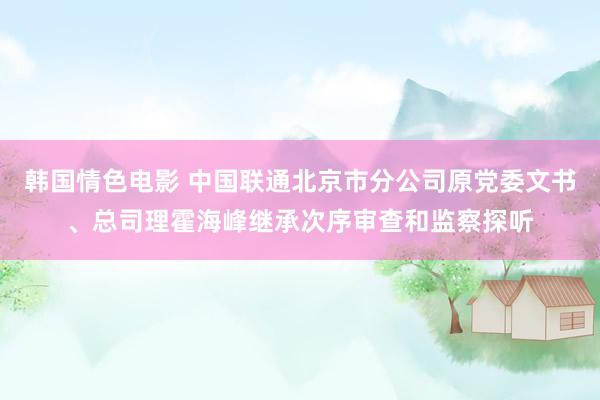 韩国情色电影 中国联通北京市分公司原党委文书、总司理霍海峰继承次序审查和监察探听